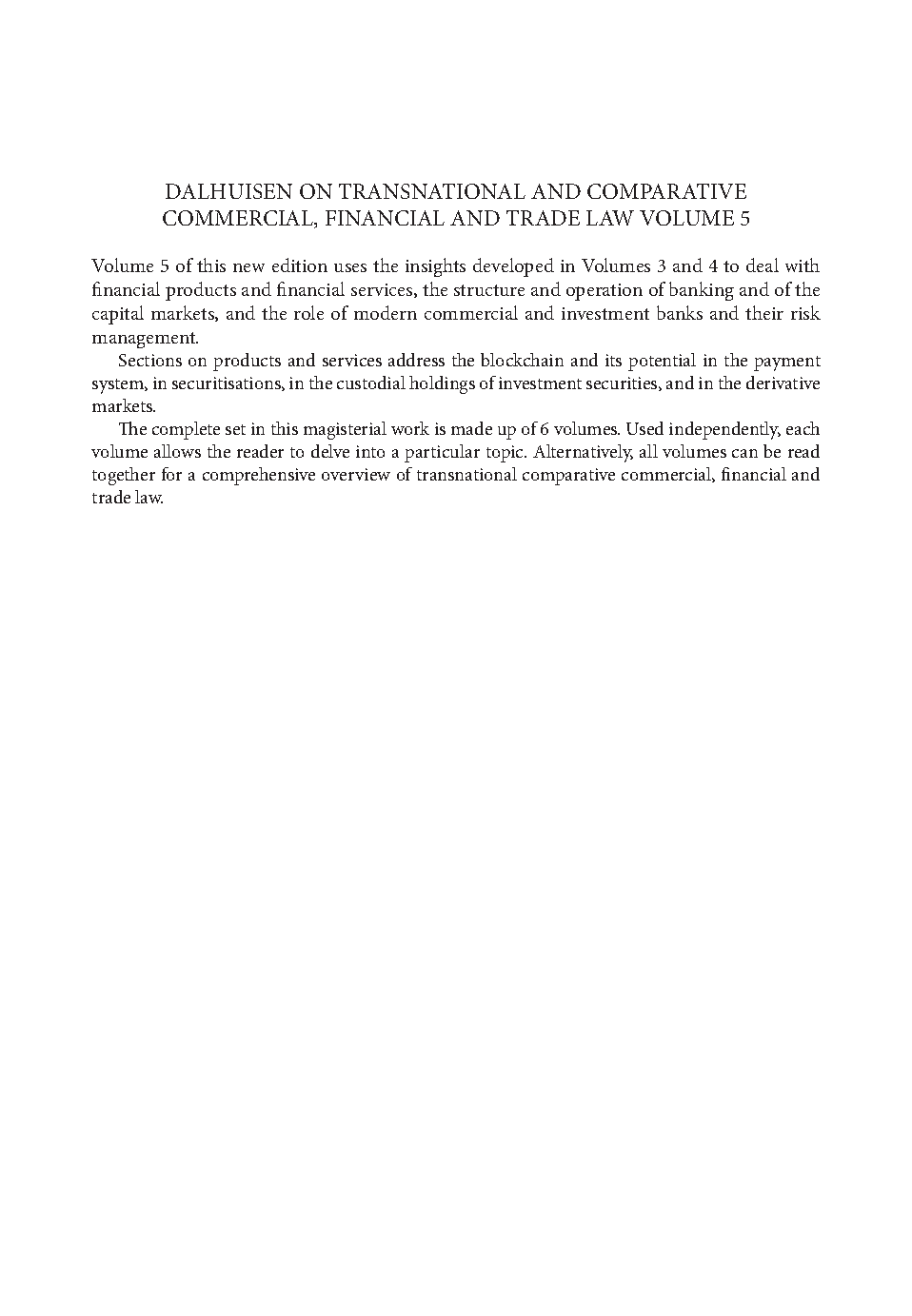 DALHUISEN ON TRANSNATIONAL AND COMPARATIVE COMMERCIAL, FINANCIAL AND TRADE LAW VOLUME 5

Volume 5 of this new edition uses the insights developed in Volumes 3 and 4 to deal with financial products and financial services, the structure and operation of banking and of the capital markets, and the role of modern commercial and investment banks and their risk management.

Sections on products and services address the blockchain and its potential in the payment system, in securitisations, in the custodial holdings of investment securities, and in the derivative markets.

The complete set in this magisterial work is made up of 6 volumes. Used independently, each volume allows the reader to delve into a particular topic. Alternatively, all volumes can be read together for a comprehensive overview of transnational comparative commercial, financial and trade law.